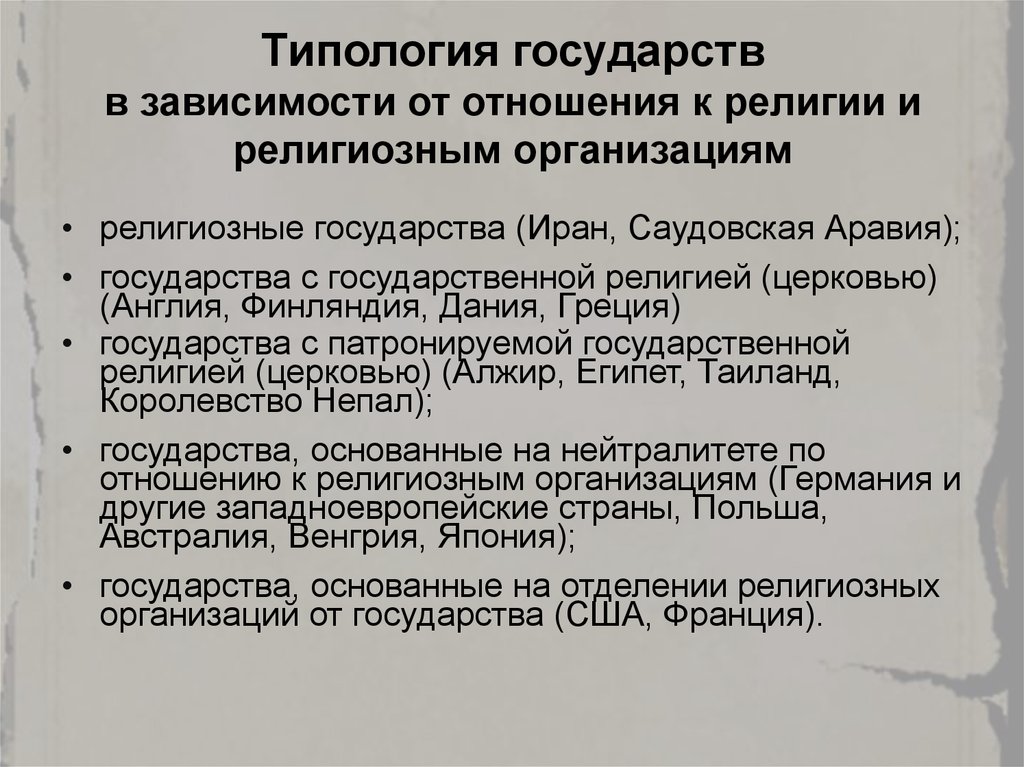 Типология государств в зависимости от отношения к религии и религиозным организациям

• религиозные государства (Иран, Саудовская Аравия);
• государства с государственной религией (церковью) (Англия, Финляндия, Дания, Греция)
• государства с патронируемой государственной религией (церковью) (Алжир, Египет, Таиланд, Королевство Непал);
• государства, основанные на нейтралитете по отношению к религиозным организациям (Германия и другие западноевропейские страны, Польша, Австралия, Венгрия, Япония);
• государства, основанные на отделении религиозных организаций от государства (США, Франция).